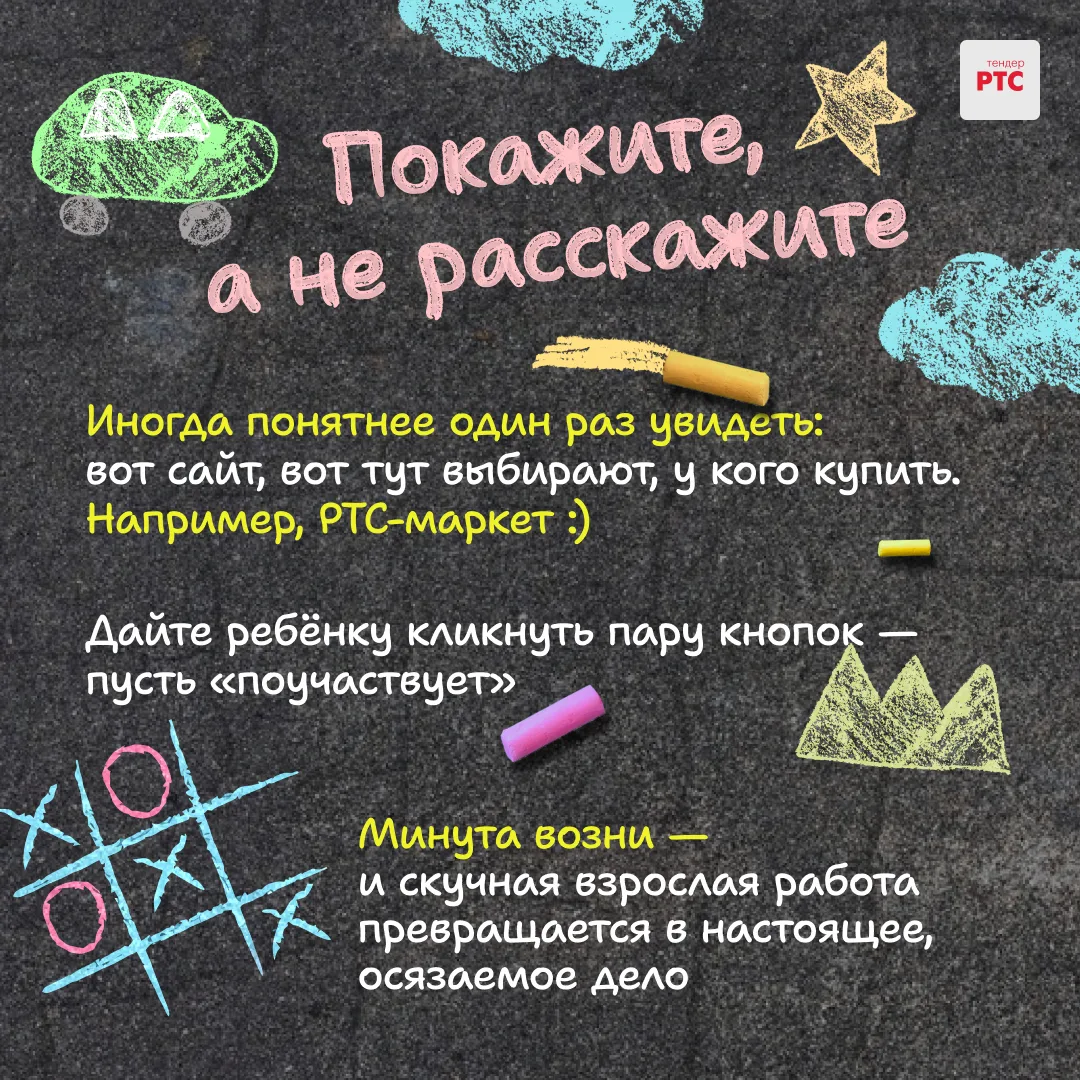 тендер
РТС

Покажите, а не расскажите

Иногда понятнее один раз увидеть: вот сайт, вот тут выбирают, у кого купить. Например, РТС-маркет :)

Дайте ребёнку кликнуть пару кнопок — пусть «поучаствует»

Минута возни — и скучная взрослая работа превращается в настоящее, осязаемое дело